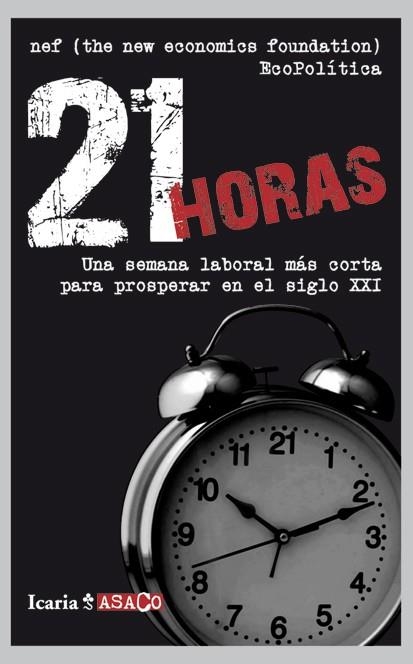 nef (the new economics foundation)
EcoPolítica

21 HORAS

Una semana laboral más corta para prosperar en el siglo XXI

11 21 1 10 2 9 3 8 4 7 6 5

Icaria ASACO